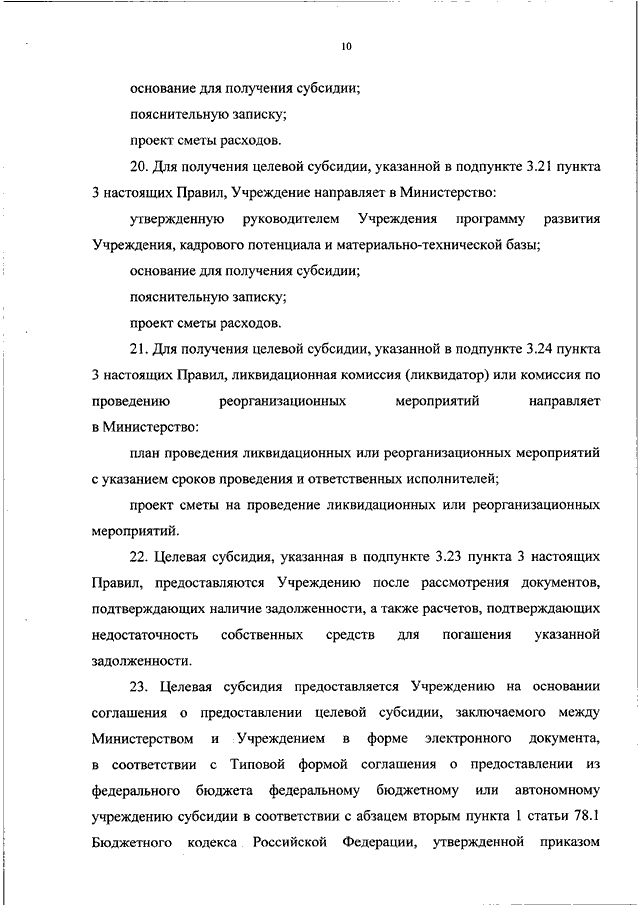 10

основание для получения субсидии;

пояснительную записку;

проект сметы расходов.

20. Для получения целевой субсидии, указанной в подпункте 3.21 пункта 3 настоящих Правил, Учреждение направляет в Министерство:

утвержденную руководителем Учреждения программу развития Учреждения, кадрового потенциала и материально-технической базы;

основание для получения субсидии;

пояснительную записку;

проект сметы расходов.

21. Для получения целевой субсидии, указанной в подпункте 3.24 пункта 3 настоящих Правил, ликвидационная комиссия (ликвидатор) или комиссия по проведению реорганизационных мероприятий направляет в Министерство:

план проведения ликвидационных или реорганизационных мероприятий с указанием сроков проведения и ответственных исполнителей;

проект сметы на проведение ликвидационных или реорганизационных мероприятий.

22. Целевая субсидия, указанная в подпункте 3.23 пункта 3 настоящих Правил, предоставляются Учреждению после рассмотрения документов, подтверждающих наличие задолженности, а также расчетов, подтверждающих недостаточность собственных средств для погашения указанной задолженности.

23. Целевая субсидия предоставляется Учреждению на основании соглашения о предоставлении целевой субсидии, заключаемого между Министерством и Учреждением в форме электронного документа, в соответствии с Типовой формой соглашения о предоставлении из федерального бюджета федеральному бюджетному или автономному учреждению субсидии в соответствии с абзацем вторым пункта 1 статьи 78.1 Бюджетного кодекса Российской Федерации, утвержденной приказом